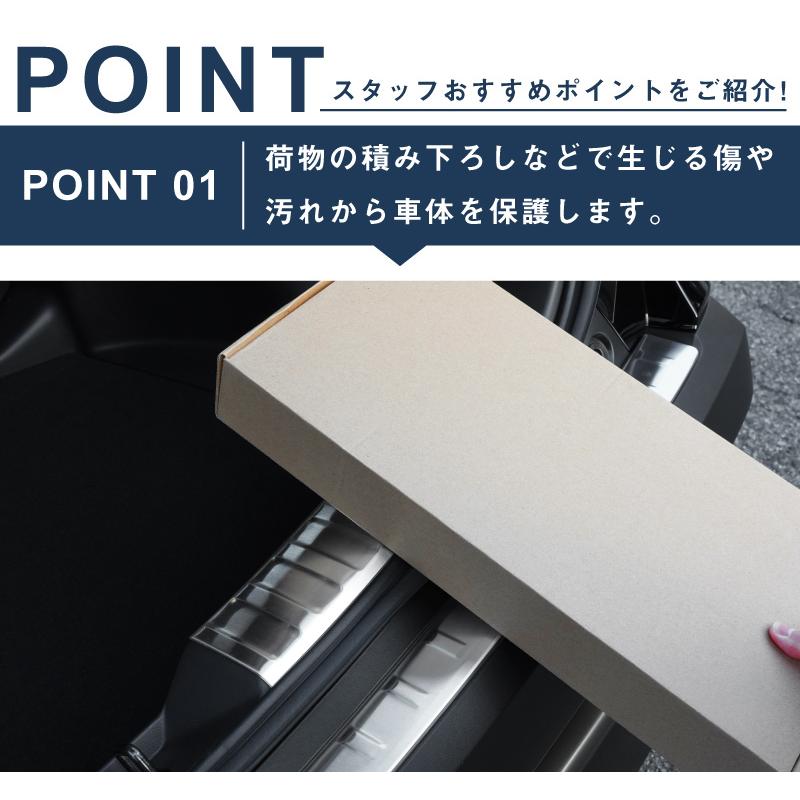 POINT スタッフおすすめポイントをご紹介!

POINT 01

荷物の積み下ろしなどで生じる傷や汚れから車体を保護します。